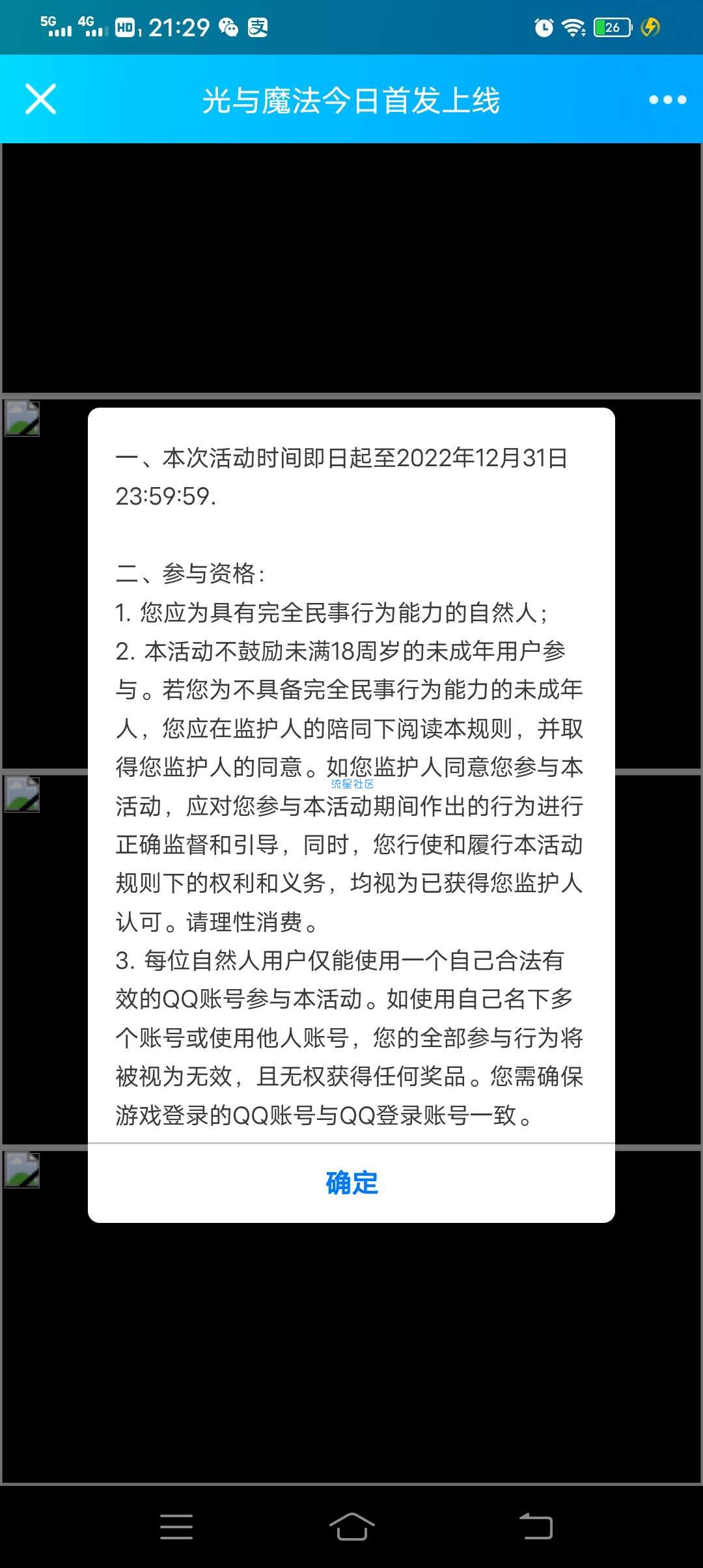 5G 4G HD 21:29 26

光与魔法今日首发上线

一、本次活动时间即日起至2022年12月31日23:59:59.

二、参与资格:
1. 您应为具有完全民事行为能力的自然人;
2. 本活动不鼓励未满18周岁的未成年用户参与。若您为不具备完全民事行为能力的未成年人，您应在监护人的陪同下阅读本规则，并取得您监护人的同意。如您监护人同意您参与本活动，应对您参与本活动期间作出的行为进行正确监督和引导，同时，您行使和履行本活动规则下的权利和义务，均视为已获得您监护人认可。请理性消费。
3. 每位自然人用户仅能使用一个自己合法有效的QQ账号参与本活动。如使用自己名下多个账号或使用他人账号，您的全部参与行为将被视为无效，且无权获得任何奖品。您需确保游戏登录的QQ账号与QQ登录账号一致。

流星社区

确定